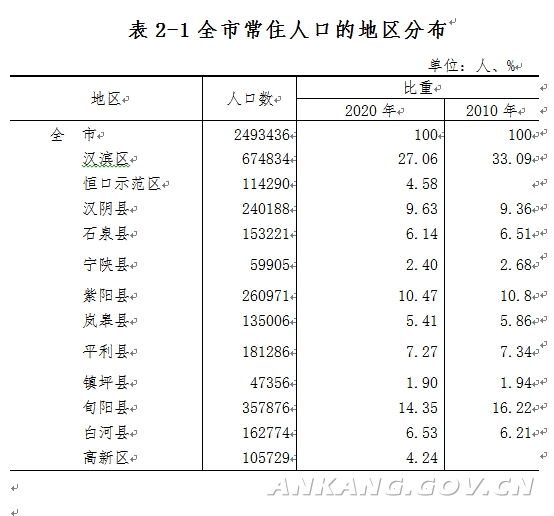 表 2-1 全市常住人口的地区分布

单位：人、%

| 地区 | 人口数 | 比重 2020 年 | 比重 2010 年 |
|---|---|---|---|
| 全　市 | 2493436 | 100 | 100 |
| 汉滨区 | 674834 | 27.06 | 33.09 |
| 恒口示范区 | 114290 | 4.58 | |
| 汉阴县 | 240188 | 9.63 | 9.36 |
| 石泉县 | 153221 | 6.14 | 6.51 |
| 宁陕县 | 59905 | 2.40 | 2.68 |
| 紫阳县 | 260971 | 10.47 | 10.8 |
| 岚皋县 | 135006 | 5.41 | 5.86 |
| 平利县 | 181286 | 7.27 | 7.34 |
| 镇坪县 | 47356 | 1.90 | 1.94 |
| 旬阳县 | 357876 | 14.35 | 16.22 |
| 白河县 | 162774 | 6.53 | 6.21 |
| 高新区 | 105729 | 4.24 | |

ANKANG.GOV.CN